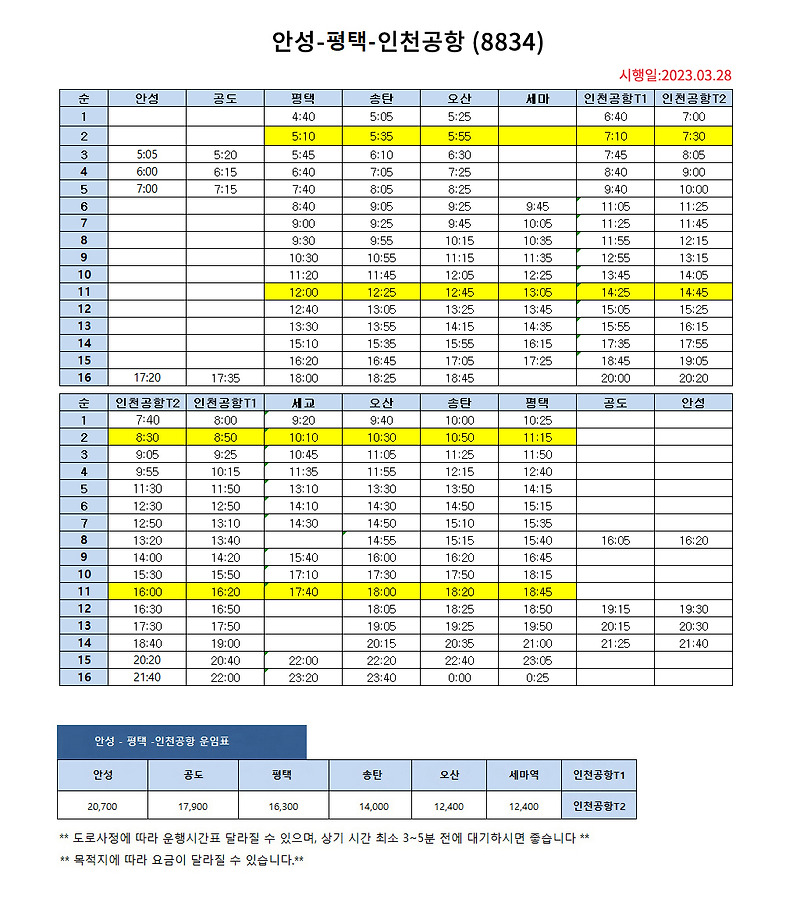 안성-평택-인천공항 (8834)

시행일:2023.03.28

| 순 | 안성 | 공도 | 평택 | 송탄 | 오산 | 세마 | 인천공항T1 | 인천공항T2 |
|---|---|---|---|---|---|---|---|---|
| 1 | | | 4:40 | 5:05 | 5:25 | | 6:40 | 7:00 |
| 2 | | | 5:10 | 5:35 | 5:55 | | 7:10 | 7:30 |
| 3 | 5:05 | 5:20 | 5:45 | 6:10 | 6:30 | | 7:45 | 8:05 |
| 4 | 6:00 | 6:15 | 6:40 | 7:05 | 7:25 | | 8:40 | 9:00 |
| 5 | 7:00 | 7:15 | 7:40 | 8:05 | 8:25 | | 9:40 | 10:00 |
| 6 | | | 8:40 | 9:05 | 9:25 | 9:45 | 11:05 | 11:25 |
| 7 | | | 9:00 | 9:25 | 9:45 | 10:05 | 11:25 | 11:45 |
| 8 | | | 9:30 | 9:55 | 10:15 | 10:35 | 11:55 | 12:15 |
| 9 | | | 10:30 | 10:55 | 11:15 | 11:35 | 12:55 | 13:15 |
| 10 | | | 11:20 | 11:45 | 12:05 | 12:25 | 13:45 | 14:05 |
| 11 | | | 12:00 | 12:25 | 12:45 | 13:05 | 14:25 | 14:45 |
| 12 | | | 12:40 | 13:05 | 13:25 | 13:45 | 15:05 | 15:25 |
| 13 | | | 13:30 | 13:55 | 14:15 | 14:35 | 15:55 | 16:15 |
| 14 | | | 15:10 | 15:35 | 15:55 | 16:15 | 17:35 | 17:55 |
| 15 | | | 16:20 | 16:45 | 17:05 | 17:25 | 18:45 | 19:05 |
| 16 | 17:20 | 17:35 | 18:00 | 18:25 | 18:45 | | 20:00 | 20:20 |

| 순 | 인천공항T2 | 인천공항T1 | 세교 | 오산 | 송탄 | 평택 | 공도 | 안성 |
|---|---|---|---|---|---|---|---|---|
| 1 | 7:40 | 8:00 | 9:20 | 9:40 | 10:00 | 10:25 | | |
| 2 | 8:30 | 8:50 | 10:10 | 10:30 | 10:50 | 11:15 | | |
| 3 | 9:05 | 9:25 | 10:45 | 11:05 | 11:25 | 11:50 | | |
| 4 | 9:55 | 10:15 | 11:35 | 11:55 | 12:15 | 12:40 | | |
| 5 | 11:30 | 11:50 | 13:10 | 13:30 | 13:50 | 14:15 | | |
| 6 | 12:30 | 12:50 | 14:10 | 14:30 | 14:50 | 15:15 | | |
| 7 | 12:50 | 13:10 | 14:30 | 14:50 | 15:10 | 15:35 | | |
| 8 | 13:20 | 13:40 | | 14:55 | 15:15 | 15:40 | 16:05 | 16:20 |
| 9 | 14:00 | 14:20 | 15:40 | 16:00 | 16:20 | 16:45 | | |
| 10 | 15:30 | 15:50 | 17:10 | 17:30 | 17:50 | 18:15 | | |
| 11 | 16:00 | 16:20 | 17:40 | 18:00 | 18:20 | 18:45 | | |
| 12 | 16:30 | 16:50 | | 18:05 | 18:25 | 18:50 | 19:15 | 19:30 |
| 13 | 17:30 | 17:50 | | 19:05 | 19:25 | 19:50 | 20:15 | 20:30 |
| 14 | 18:40 | 19:00 | | 20:15 | 20:35 | 21:00 | 21:25 | 21:40 |
| 15 | 20:20 | 20:40 | 22:00 | 22:20 | 22:40 | 23:05 | | |
| 16 | 21:40 | 22:00 | 23:20 | 23:40 | 0:00 | 0:25 | | |

안성 - 평택 -인천공항 운임표

| 안성 | 공도 | 평택 | 송탄 | 오산 | 세마역 | 인천공항T1 |
|---|---|---|---|---|---|---|
| 20,700 | 17,900 | 16,300 | 14,000 | 12,400 | 12,400 | 인천공항T2 |

** 도로사정에 따라 운행시간표 달라질 수 있으며, 상기 시간 최소 3~5분 전에 대기하시면 좋습니다 **

** 목적지에 따라 요금이 달라질 수 있습니다.**